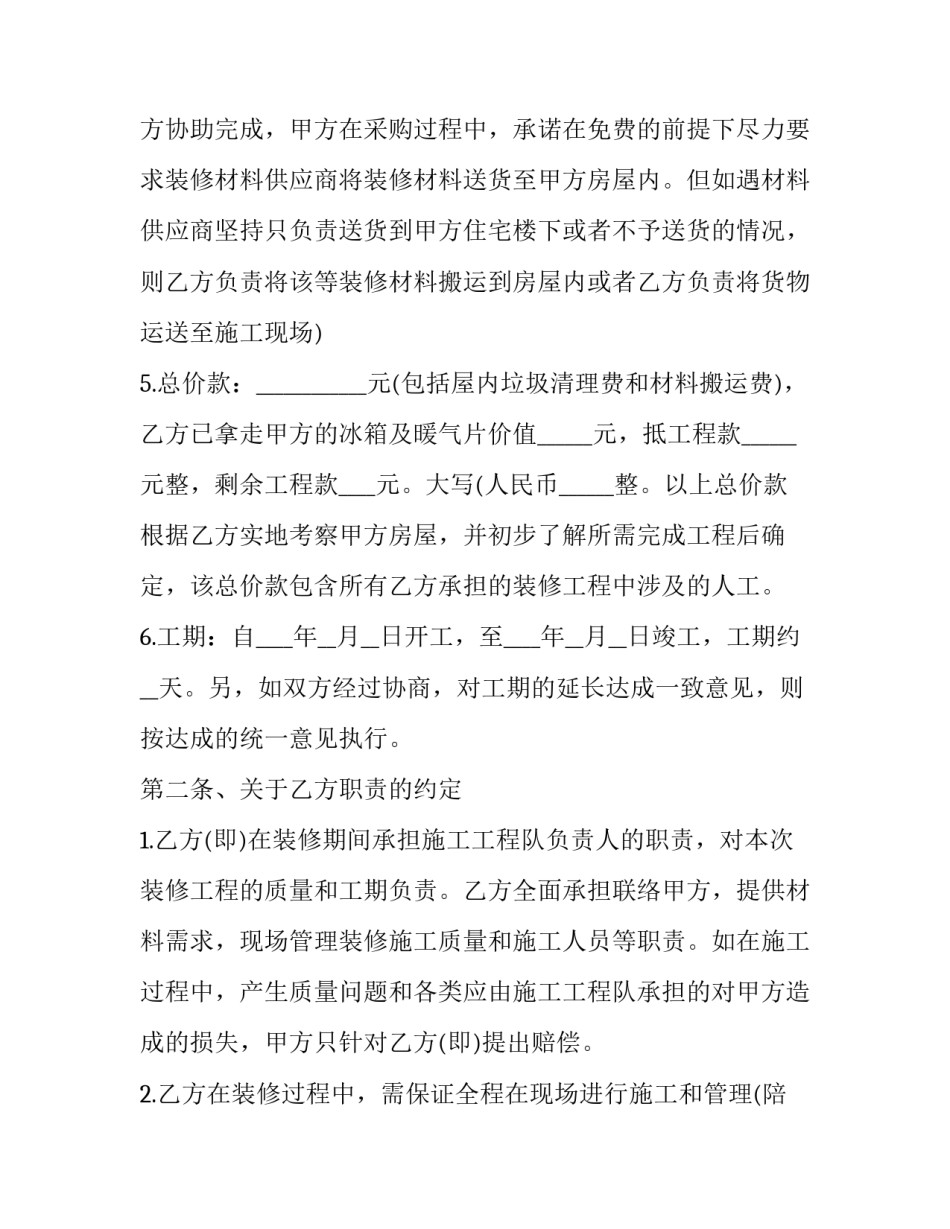 方协助完成，甲方在采购过程中，承诺在免费的前提下尽力要求装修材料供应商将装修材料送货至甲方房屋内。但如遇材料供应商坚持只负责送货到甲方住宅楼下或者不予送货的情况，则乙方负责将该等装修材料搬运到房屋内或者乙方负责将货物运送至施工现场)

5.总价款：____元(包括屋内垃圾清理费和材料搬运费)，乙方已拿走甲方的冰箱及暖气片价值____元，抵工程款____元整，剩余工程款____元。大写(人民币____整。以上总价款根据乙方实地考察甲方房屋，并初步了解所需完成工程后确定，该总价款包含所有乙方承担的装修工程中涉及的人工。

6.工期：自____年____月____日开工，至____年____月____日竣工，工期约____天。另，如双方经过协商，对工期的延长达成一致意见，则按达成的统一意见执行。

第二条、关于乙方职责的约定

1.乙方(即)在装修期间承担施工工程队负责人的职责，对本次装修工程的质量和工期负责。乙方全面承担联络甲方，提供材料需求，现场管理装修施工质量和施工人员等职责。如在施工过程中，产生质量问题和各类应由施工工程队承担的对甲方造成的损失，甲方只针对乙方(即)提出赔偿。

2.乙方在装修过程中，需保证全程在现场进行施工和管理(陪